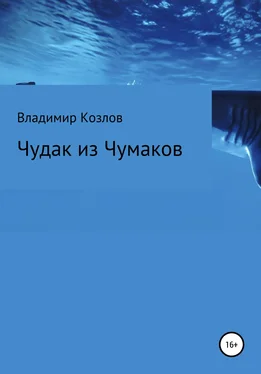 Владимир Козлов

Чудак из Чумаков

16+